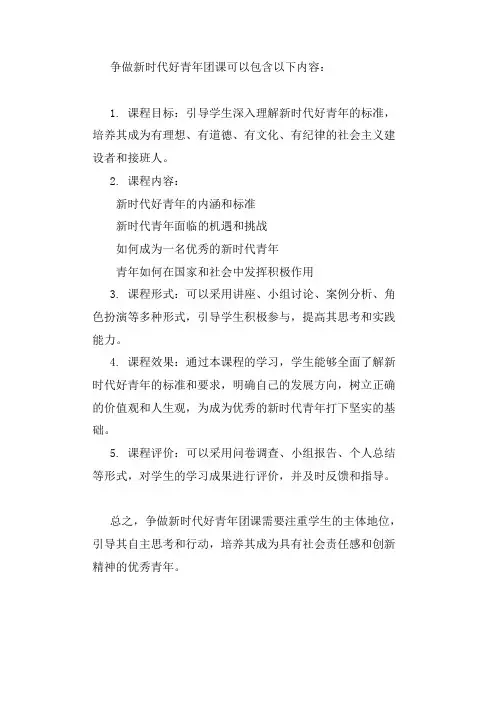 争做新时代好青年团课可以包含以下内容：

1. 课程目标：引导学生深入理解新时代好青年的标准，培养其成为有理想、有道德、有文化、有纪律的社会主义建设者和接班人。

2. 课程内容：

新时代好青年的内涵和标准

新时代青年面临的机遇和挑战

如何成为一名优秀的新时代青年

青年如何在国家和社会中发挥积极作用

3. 课程形式：可以采用讲座、小组讨论、案例分析、角色扮演等多种形式，引导学生积极参与，提高其思考和实践能力。

4. 课程效果：通过本课程的学习，学生能够全面了解新时代好青年的标准和要求，明确自己的发展方向，树立正确的价值观和人生观，为成为优秀的新时代青年打下坚实的基础。

5. 课程评价：可以采用问卷调查、小组报告、个人总结等形式，对学生的学习成果进行评价，并及时反馈和指导。

总之，争做新时代好青年团课需要注重学生的主体地位，引导其自主思考和行动，培养其成为具有社会责任感和创新精神的优秀青年。